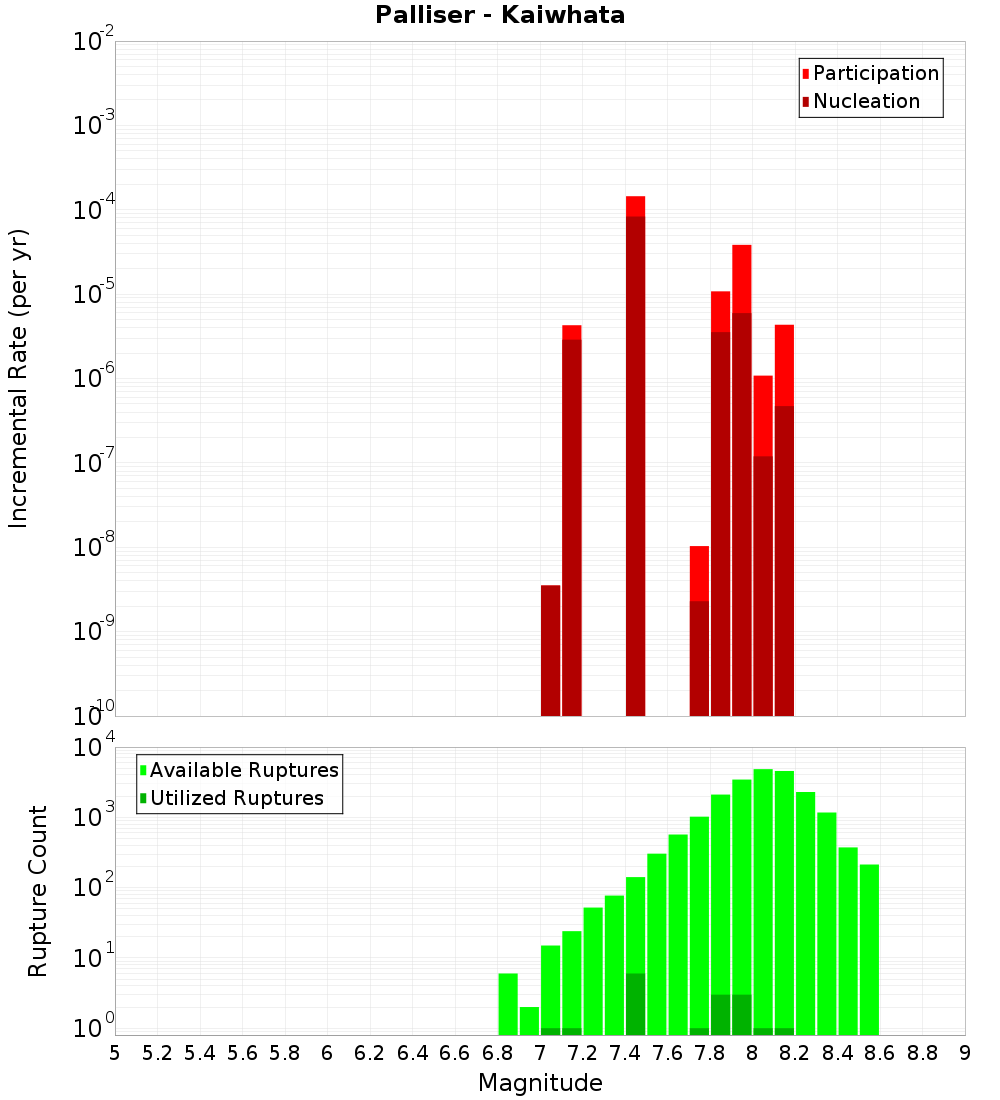 Palliser - Kaiwhata

Participation
Nucleation

Incremental Rate (per yr)

$10^{-2}$
$10^{-3}$
$10^{-4}$
$10^{-5}$
$10^{-6}$
$10^{-7}$
$10^{-8}$
$10^{-9}$
$10^{-10}$

Available Ruptures
Utilized Ruptures

Rupture Count

$10^{4}$
$10^{3}$
$10^{2}$
$10^{1}$
$10^{0}$

5 5.2 5.4 5.6 5.8 6 6.2 6.4 6.6 6.8 7 7.2 7.4 7.6 7.8 8 8.2 8.4 8.6 8.8 9

Magnitude